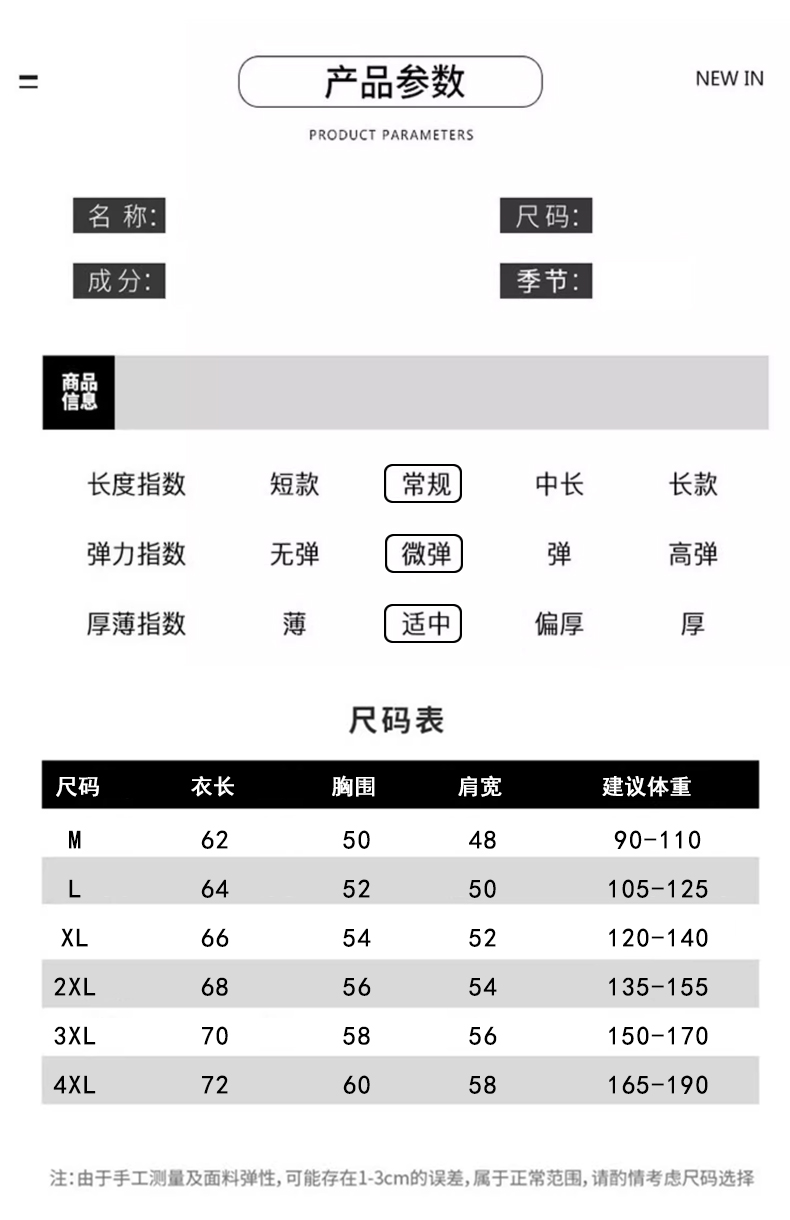 =

产品参数

NEW IN

PRODUCT PARAMETERS

名 称:

尺码:

成分:

季节:

商品信息

| 长度指数 | 短款 | 常规 | 中长 | 长款 |
|---|---|---|---|---|
| 弹力指数 | 无弹 | 微弹 | 弹 | 高弹 |
| 厚薄指数 | 薄 | 适中 | 偏厚 | 厚 |

尺码表

| 尺码 | 衣长 | 胸围 | 肩宽 | 建议体重 |
|---|---|---|---|---|
| M | 62 | 50 | 48 | 90-110 |
| L | 64 | 52 | 50 | 105-125 |
| XL | 66 | 54 | 52 | 120-140 |
| 2XL | 68 | 56 | 54 | 135-155 |
| 3XL | 70 | 58 | 56 | 150-170 |
| 4XL | 72 | 60 | 58 | 165-190 |

注:由于手工测量及面料弹性,可能存在1-3cm的误差,属于正常范围,请酌情考虑尺码选择